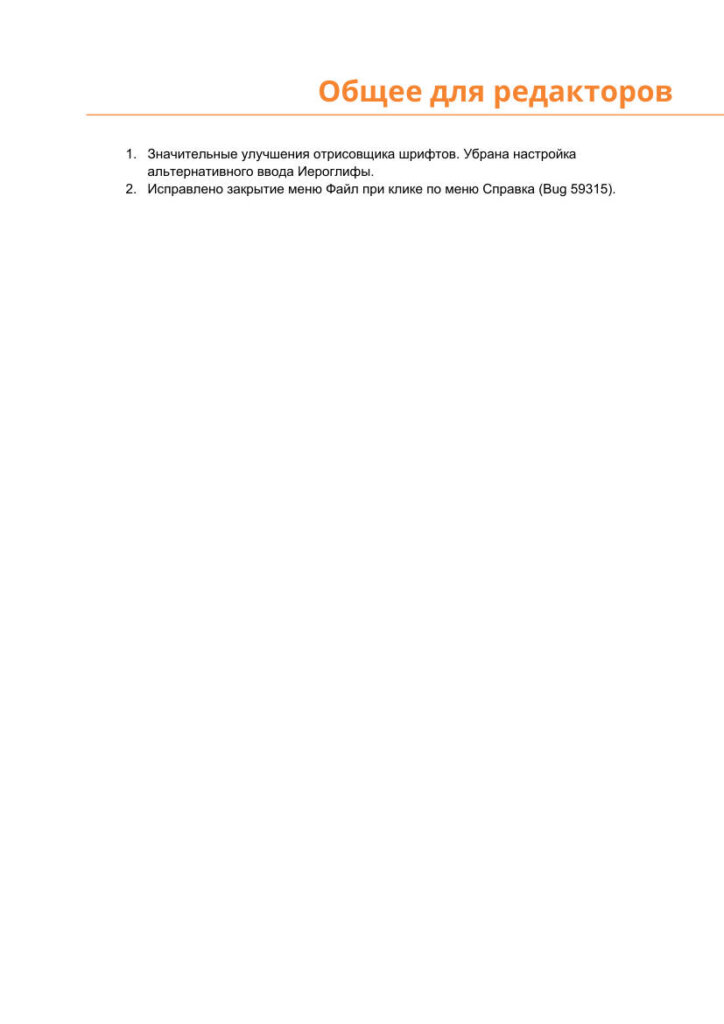 Общее для редакторов

1. Значительные улучшения отрисовщика шрифтов. Убрана настройка альтернативного ввода Иероглифы.
2. Исправлено закрытие меню Файл при клике по меню Справка (Bug 59315).